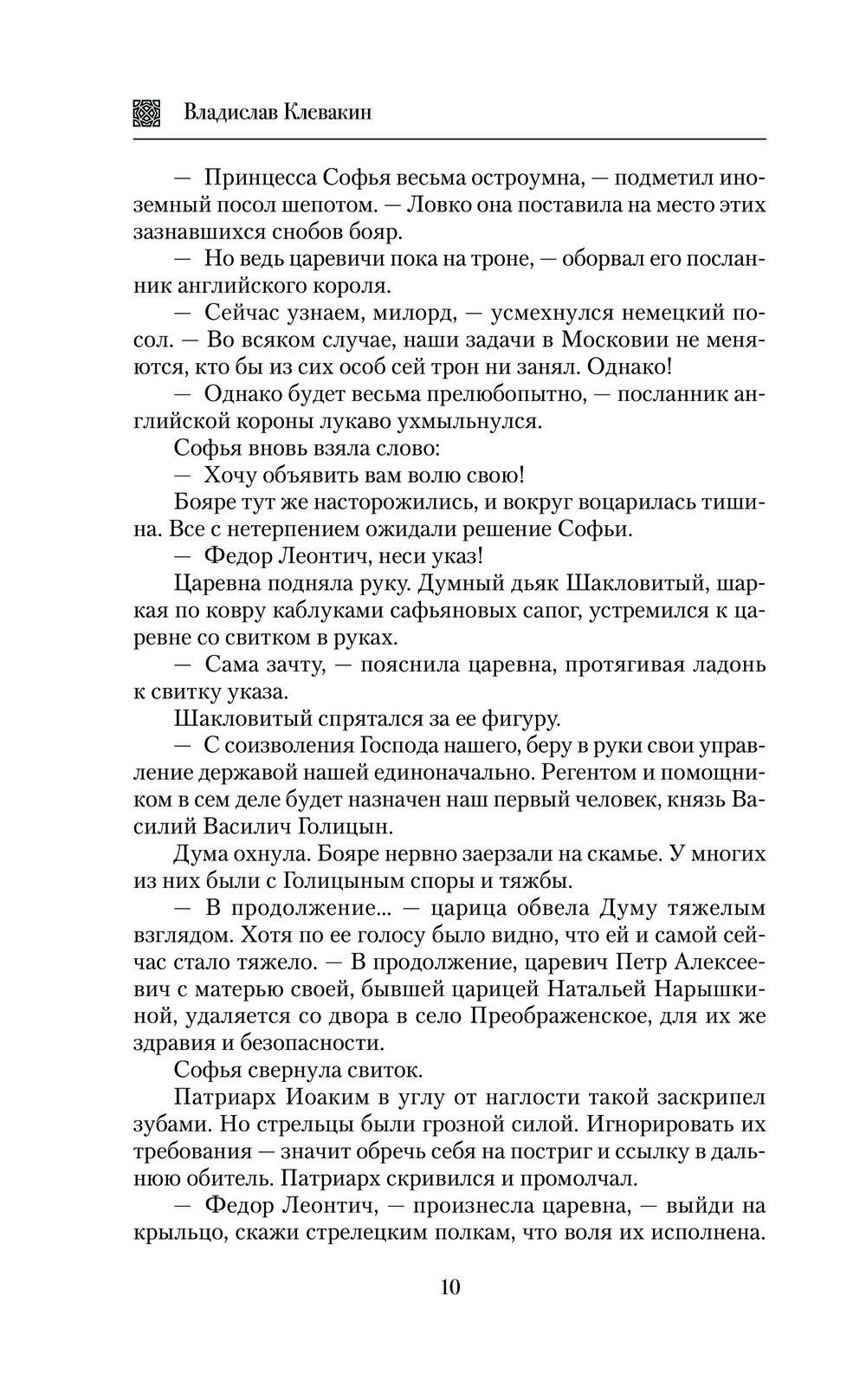 Владислав Клевакин

— Принцесса Софья весьма остроумна, — подметил иноземный посол шепотом. — Ловко она поставила на место этих зазнавшихся снобов бояр.

— Но ведь царевичи пока на троне, — оборвал его посланник английского короля.

— Сейчас узнаем, милорд, — усмехнулся немецкий посол. — Во всяком случае, наши задачи в Московии не меняются, кто бы из сих особ сей трон ни занял. Однако!

— Однако будет весьма прелюбопытно, — посланник английской короны лукаво ухмыльнулся.

Софья вновь взяла слово:

— Хочу объявить вам волю свою!

Бояре тут же насторожились, и вокруг воцарилась тишина. Все с нетерпением ожидали решение Софьи.

— Федор Леонтич, неси указ!

Царевна подняла руку. Думный дьяк Шакловитый, шаркая по ковру каблуками сафьяновых сапог, устремился к царевне со свитком в руках.

— Сама зачту, — пояснила царевна, протягивая ладонь к свитку указа.

Шакловитый спрятался за ее фигуру.

— С соизволения Господа нашего, беру в руки свои управление державой нашей единоначально. Регентом и помощником в сем деле будет назначен наш первый человек, князь Василий Василич Голицын.

Дума охнула. Бояре нервно заерзали на скамье. У многих из них были с Голицыным споры и тяжбы.

— В продолжение... — царица обвела Думу тяжелым взглядом. Хотя по ее голосу было видно, что ей и самой сейчас стало тяжело. — В продолжение, царевич Петр Алексеевич с матерью своей, бывшей царицей Натальей Нарышкиной, удаляется со двора в село Преображенское, для их же здравия и безопасности.

Софья свернула свиток.

Патриарх Иоаким в углу от наглости такой заскрипел зубами. Но стрельцы были грозной силой. Игнорировать их требования — значит обречь себя на постриг и ссылку в дальнюю обитель. Патриарх скривился и промолчал.

— Федор Леонтич, — произнесла царевна, — выйди на крыльцо, скажи стрелецким полкам, что воля их исполнена.

10